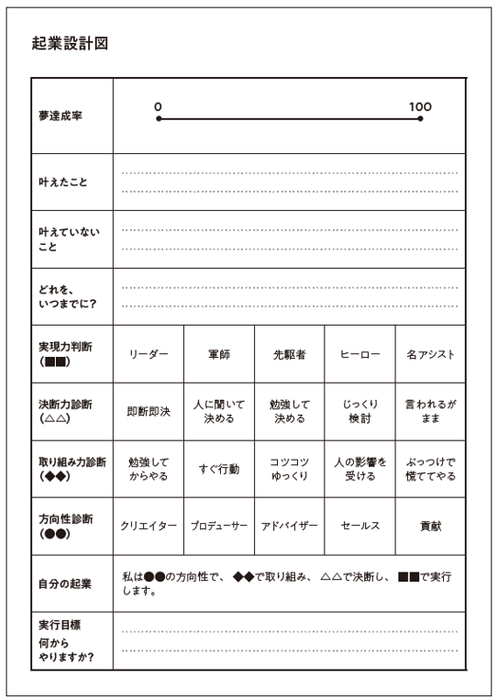 起業設計図

| 夢達成率 | 0 100 | | | | |
|---|---|---|---|---|---|
| 叶えたこと | | | | | |
| 叶えていないこと | | | | | |
| どれを、いつまでに? | | | | | |
| 実現力判断(■■) | リーダー | 軍師 | 先駆者 | ヒーロー | 名アシスト |
| 決断力診断(△△) | 即断即決 | 人に聞いて決める | 勉強して決める | じっくり検討 | 言われるがまま |
| 取り組み力診断(◆◆) | 勉強してからやる | すぐ行動 | コツコツゆっくり | 人の影響を受ける | ぶっつけで慌ててやる |
| 方向性診断(●●) | クリエイター | プロデューサー | アドバイザー | セールス | 貢献 |
| 自分の起業 | 私は●●の方向性で、◆◆で取り組み、△△で決断し、■■で実行します。 | | | | |
| 実行目標 何からやりますか? | | | | | |